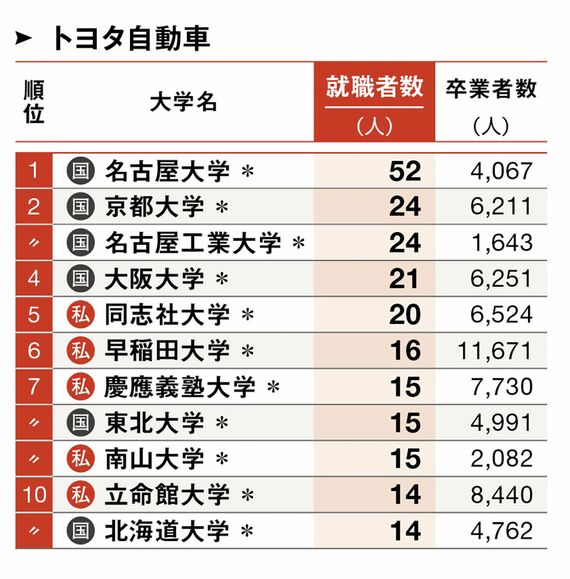 ➤ トヨタ自動車

| 順位 | 大学名 | 就職者数（人） | 卒業者数（人） |
|---|---|---|---|
| 1 | 国 名古屋大学 ＊ | 52 | 4,067 |
| 2 | 国 京都大学 ＊ | 24 | 6,211 |
| 〃 | 国 名古屋工業大学 ＊ | 24 | 1,643 |
| 4 | 国 大阪大学 ＊ | 21 | 6,251 |
| 5 | 私 同志社大学 ＊ | 20 | 6,524 |
| 6 | 私 早稲田大学 ＊ | 16 | 11,671 |
| 7 | 私 慶應義塾大学 ＊ | 15 | 7,730 |
| 〃 | 国 東北大学 ＊ | 15 | 4,991 |
| 〃 | 私 南山大学 ＊ | 15 | 2,082 |
| 10 | 私 立命館大学 ＊ | 14 | 8,440 |
| 〃 | 国 北海道大学 ＊ | 14 | 4,762 |